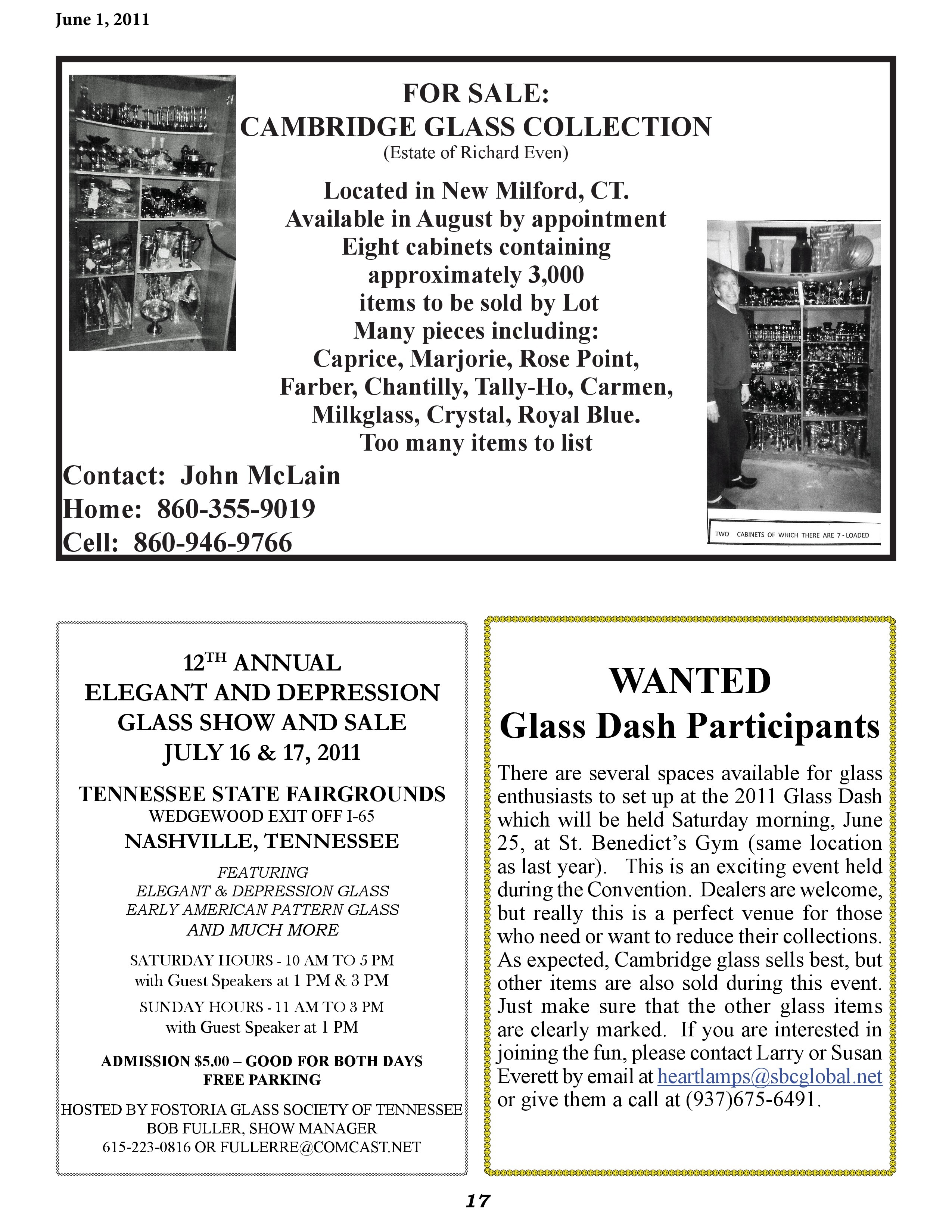 June 1, 2011

FOR SALE:
CAMBRIDGE GLASS COLLECTION
(Estate of Richard Even)

Located in New Milford, CT.
Available in August by appointment
Eight cabinets containing
approximately 3,000
items to be sold by Lot
Many pieces including:
Caprice, Marjorie, Rose Point,
Farber, Chantilly, Tally-Ho, Carmen,
Milkglass, Crystal, Royal Blue.
Too many items to list

Contact: John McLain
Home: 860-355-9019
Cell: 860-946-9766

TWO CABINETS OF WHICH THERE ARE 7 - LOADED

12$^{TH}$ ANNUAL
ELEGANT AND DEPRESSION
GLASS SHOW AND SALE
JULY 16 & 17, 2011

TENNESSEE STATE FAIRGROUNDS
WEDGEWOOD EXIT OFF I-65
NASHVILLE, TENNESSEE

FEATURING
ELEGANT & DEPRESSION GLASS
EARLY AMERICAN PATTERN GLASS
AND MUCH MORE

SATURDAY HOURS - 10 AM TO 5 PM
with Guest Speakers at 1 PM & 3 PM

SUNDAY HOURS - 11 AM TO 3 PM
with Guest Speaker at 1 PM

ADMISSION $5.00 – GOOD FOR BOTH DAYS
FREE PARKING

HOSTED BY FOSTORIA GLASS SOCIETY OF TENNESSEE
BOB FULLER, SHOW MANAGER
615-223-0816 OR FULLERRE@COMCAST.NET

WANTED
Glass Dash Participants

There are several spaces available for glass enthusiasts to set up at the 2011 Glass Dash which will be held Saturday morning, June 25, at St. Benedict's Gym (same location as last year). This is an exciting event held during the Convention. Dealers are welcome, but really this is a perfect venue for those who need or want to reduce their collections. As expected, Cambridge glass sells best, but other items are also sold during this event. Just make sure that the other glass items are clearly marked. If you are interested in joining the fun, please contact Larry or Susan Everett by email at heartlamps@sbcglobal.net or give them a call at (937)675-6491.

17